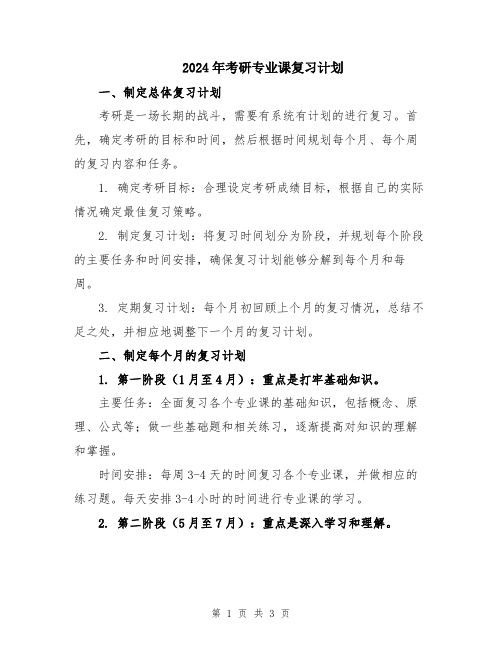 2024年考研专业课复习计划

一、制定总体复习计划

考研是一场长期的战斗，需要有系统有计划的进行复习。首先，确定考研的目标和时间，然后根据时间规划每个月、每个周的复习内容和任务。

1. 确定考研目标：合理设定考研成绩目标，根据自己的实际情况确定最佳复习策略。

2. 制定复习计划：将复习时间划分为阶段，并规划每个阶段的主要任务和时间安排，确保复习计划能够分解到每个月和每周。

3. 定期复习计划：每个月初回顾上个月的复习情况，总结不足之处，并相应地调整下一个月的复习计划。

二、制定每个月的复习计划

1. 第一阶段（1月至4月）：重点是打牢基础知识。

主要任务：全面复习各个专业课的基础知识，包括概念、原理、公式等；做一些基础题和相关练习，逐渐提高对知识的理解和掌握。

时间安排：每周3-4天的时间复习各个专业课，并做相应的练习题。每天安排3-4小时的时间进行专业课的学习。

2. 第二阶段（5月至7月）：重点是深入学习和理解。

第 1 页 共 3 页